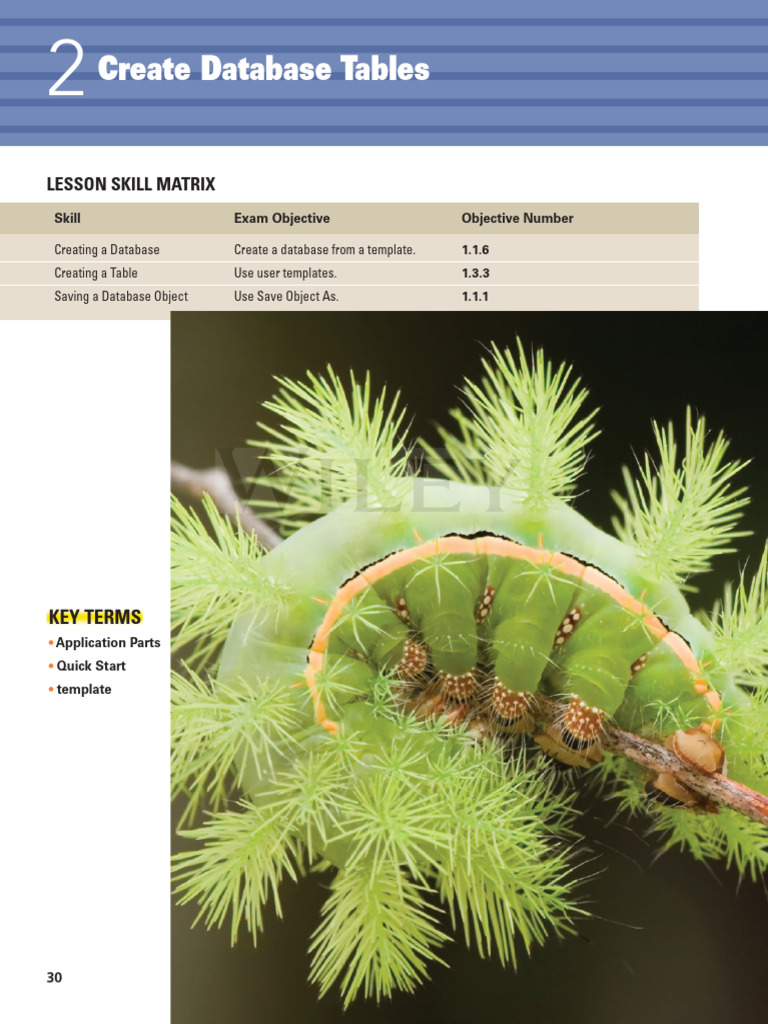 2 Create Database Tables

LESSON SKILL MATRIX

| Skill | Exam Objective | Objective Number |
|---|---|---|
| Creating a Database | Create a database from a template. | 1.1.6 |
| Creating a Table | Use user templates. | 1.3.3 |
| Saving a Database Object | Use Save Object As. | 1.1.1 |

KEY TERMS
• Application Parts
• Quick Start
• template

30

WILEY